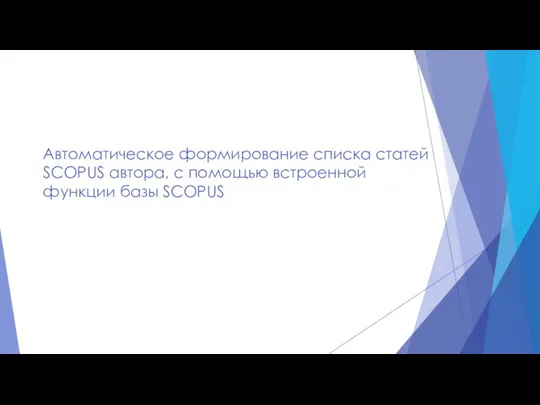 Автоматическое формирование списка статей SCOPUS автора, с помощью встроенной функции базы SCOPUS